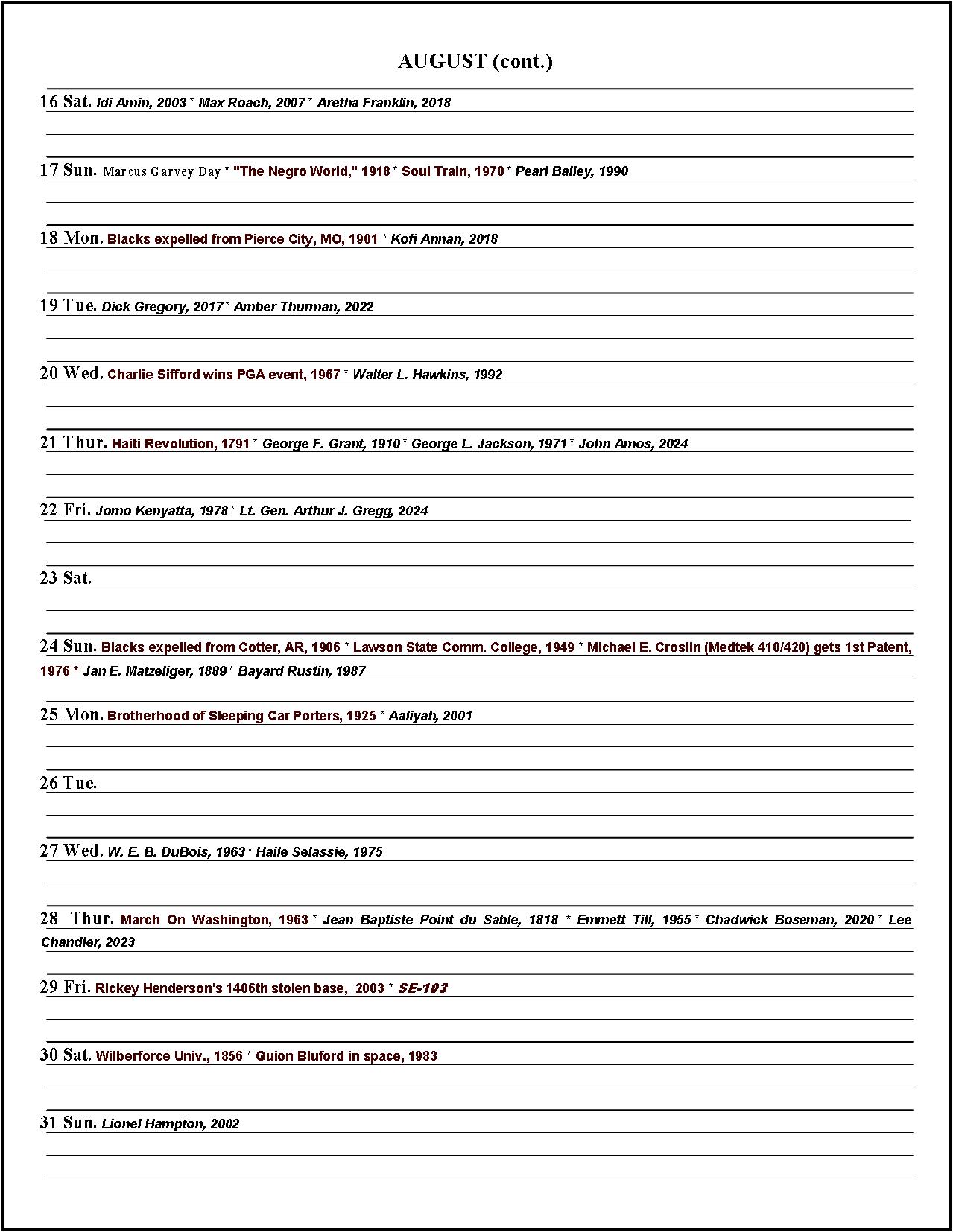 AUGUST (cont.)

16 Sat. Idi Amin, 2003 * Max Roach, 2007 * Aretha Franklin, 2018

17 Sun. Marcus Garvey Day * "The Negro World," 1918 * Soul Train, 1970 * Pearl Bailey, 1990

18 Mon. Blacks expelled from Pierce City, MO, 1901 * Kofi Annan, 2018

19 Tue. Dick Gregory, 2017 * Amber Thurman, 2022

20 Wed. Charlie Sifford wins PGA event, 1967 * Walter L. Hawkins, 1992

21 Thur. Haiti Revolution, 1791 * George F. Grant, 1910 * George L. Jackson, 1971 * John Amos, 2024

22 Fri. Jomo Kenyatta, 1978 * Lt. Gen. Arthur J. Gregg, 2024

23 Sat.

24 Sun. Blacks expelled from Cotter, AR, 1906 * Lawson State Comm. College, 1949 * Michael E. Croslin (Medtek 410/420) gets 1st Patent, 1976 * Jan E. Matzeliger, 1889 * Bayard Rustin, 1987

25 Mon. Brotherhood of Sleeping Car Porters, 1925 * Aaliyah, 2001

26 Tue.

27 Wed. W. E. B. DuBois, 1963 * Haile Selassie, 1975

28 Thur. March On Washington, 1963 * Jean Baptiste Point du Sable, 1818 * Emmett Till, 1955 * Chadwick Boseman, 2020 * Lee Chandler, 2023

29 Fri. Rickey Henderson's 1406th stolen base, 2003 * SE-103

30 Sat. Wilberforce Univ., 1856 * Guion Bluford in space, 1983

31 Sun. Lionel Hampton, 2002